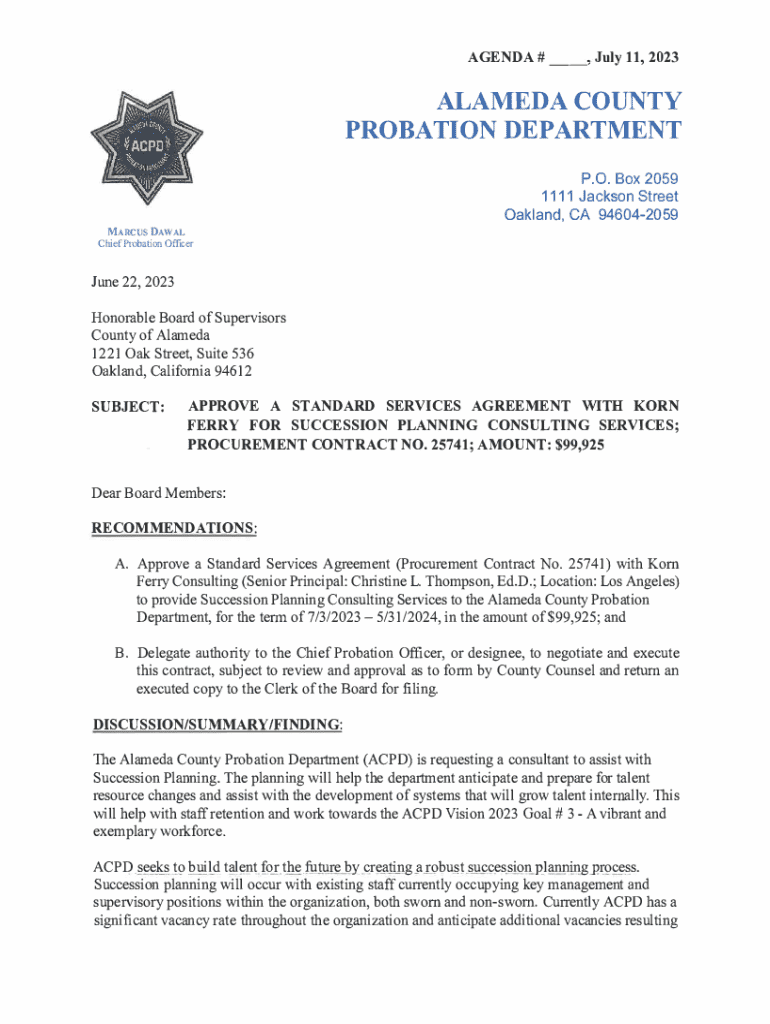 AGENDA # _____, July 11, 2023

ALAMEDA COUNTY
PROBATION DEPARTMENT

P.O. Box 2059
1111 Jackson Street
Oakland, CA 94604-2059

ACPD

MARCUS DAWAL
Chief Probation Officer

June 22, 2023

Honorable Board of Supervisors
County of Alameda
1221 Oak Street, Suite 536
Oakland, California 94612

SUBJECT: APPROVE A STANDARD SERVICES AGREEMENT WITH KORN FERRY FOR SUCCESSION PLANNING CONSULTING SERVICES; PROCUREMENT CONTRACT NO. 25741; AMOUNT: $99,925

Dear Board Members:

RECOMMENDATIONS:

A. Approve a Standard Services Agreement (Procurement Contract No. 25741) with Korn Ferry Consulting (Senior Principal: Christine L. Thompson, Ed.D.; Location: Los Angeles) to provide Succession Planning Consulting Services to the Alameda County Probation Department, for the term of 7/3/2023 – 5/31/2024, in the amount of $99,925; and

B. Delegate authority to the Chief Probation Officer, or designee, to negotiate and execute this contract, subject to review and approval as to form by County Counsel and return an executed copy to the Clerk of the Board for filing.

DISCUSSION/SUMMARY/FINDING:

The Alameda County Probation Department (ACPD) is requesting a consultant to assist with Succession Planning. The planning will help the department anticipate and prepare for talent resource changes and assist with the development of systems that will grow talent internally. This will help with staff retention and work towards the ACPD Vision 2023 Goal # 3 - A vibrant and exemplary workforce.

ACPD seeks to build talent for the future by creating a robust succession planning process. Succession planning will occur with existing staff currently occupying key management and supervisory positions within the organization, both sworn and non-sworn. Currently ACPD has a significant vacancy rate throughout the organization and anticipate additional vacancies resulting